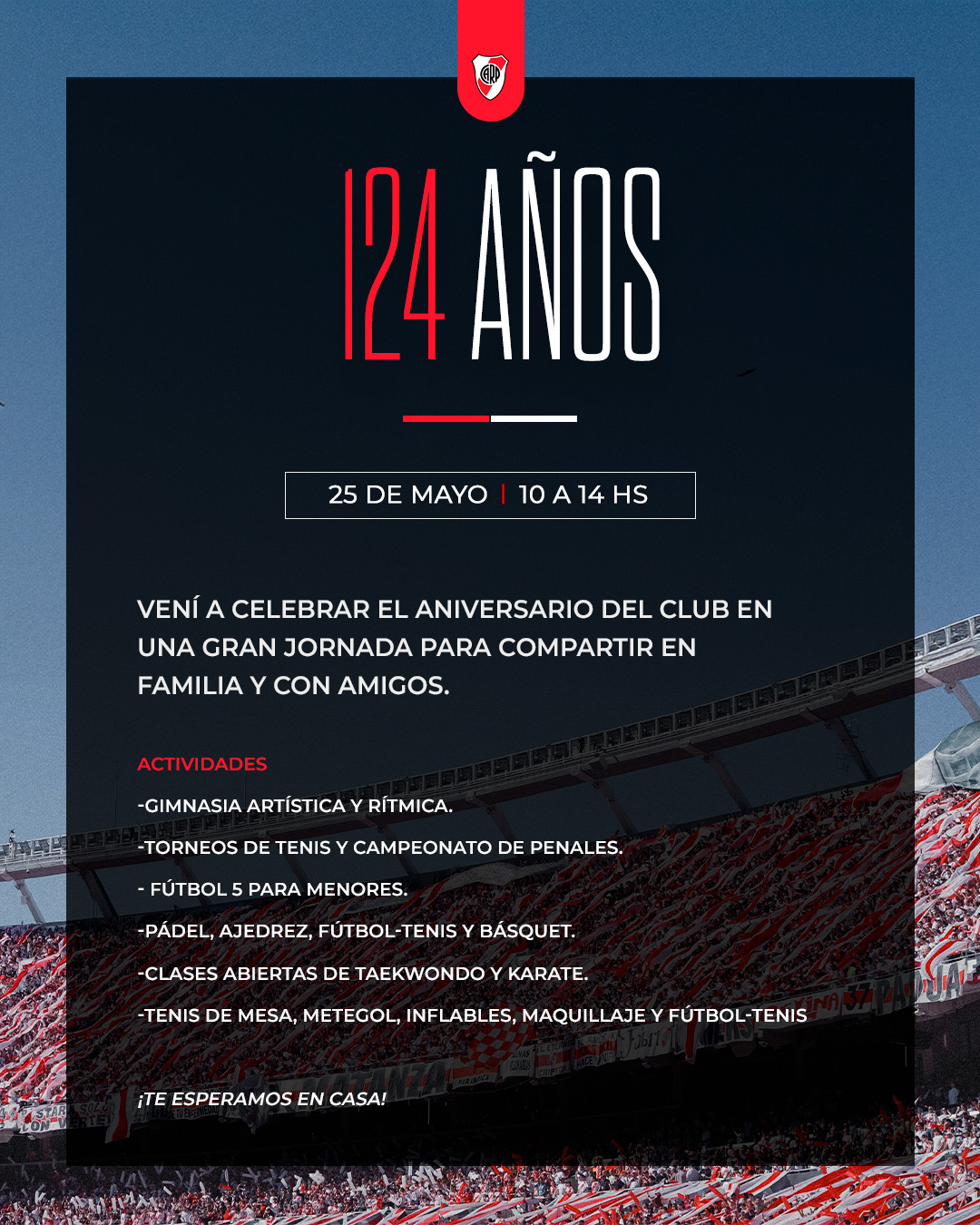 CARP

124 AÑOS

25 DE MAYO | 10 A 14 HS

VENÍ A CELEBRAR EL ANIVERSARIO DEL CLUB EN UNA GRAN JORNADA PARA COMPARTIR EN FAMILIA Y CON AMIGOS.

ACTIVIDADES

-GIMNASIA ARTÍSTICA Y RÍTMICA.

-TORNEOS DE TENIS Y CAMPEONATO DE PENALES.

- FÚTBOL 5 PARA MENORES.

-PÁDEL, AJEDREZ, FÚTBOL-TENIS Y BÁSQUET.

-CLASES ABIERTAS DE TAEKWONDO Y KARATE.

-TENIS DE MESA, METEGOL, INFLABLES, MAQUILLAJE Y FÚTBOL-TENIS

¡TE ESPERAMOS EN CASA!